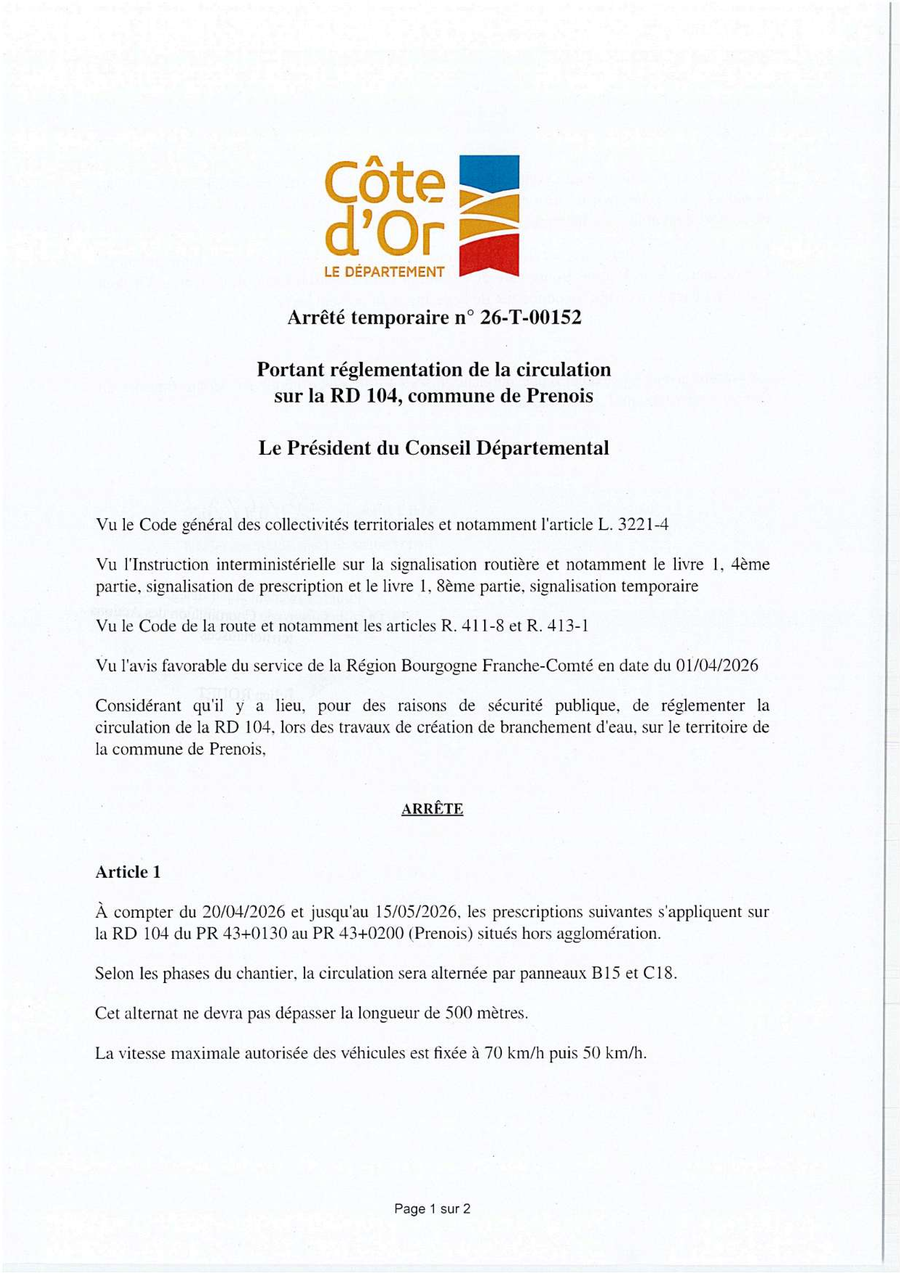 Côte d'Or
LE DÉPARTEMENT

Arrêté temporaire n° 26-T-00152

Portant réglementation de la circulation sur la RD 104, commune de Prenois

Le Président du Conseil Départemental

Vu le Code général des collectivités territoriales et notamment l'article L. 3221-4

Vu l'Instruction interministérielle sur la signalisation routière et notamment le livre 1, 4ème partie, signalisation de prescription et le livre 1, 8ème partie, signalisation temporaire

Vu le Code de la route et notamment les articles R. 411-8 et R. 413-1

Vu l'avis favorable du service de la Région Bourgogne Franche-Comté en date du 01/04/2026

Considérant qu'il y a lieu, pour des raisons de sécurité publique, de réglementer la circulation de la RD 104, lors des travaux de création de branchement d'eau, sur le territoire de la commune de Prenois,

ARRÊTE

Article 1

À compter du 20/04/2026 et jusqu'au 15/05/2026, les prescriptions suivantes s'appliquent sur la RD 104 du PR 43+0130 au PR 43+0200 (Prenois) situés hors agglomération.

Selon les phases du chantier, la circulation sera alternée par panneaux B15 et C18.

Cet alternat ne devra pas dépasser la longueur de 500 mètres.

La vitesse maximale autorisée des véhicules est fixée à 70 km/h puis 50 km/h.

Page 1 sur 2